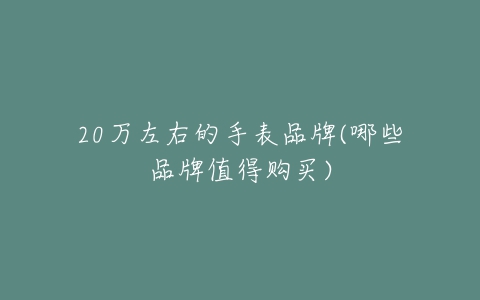 20万左右的手表品牌(哪些品牌值得购买）